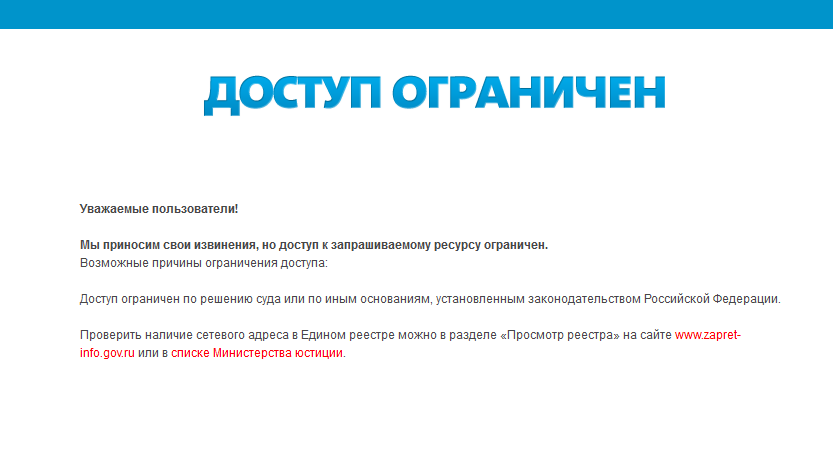 ДОСТУП ОГРАНИЧЕН

Уважаемые пользователи!

Мы приносим свои извинения, но доступ к запрашиваемому ресурсу ограничен.
Возможные причины ограничения доступа:

Доступ ограничен по решению суда или по иным основаниям, установленным законодательством Российской Федерации.

Проверить наличие сетевого адреса в Едином реестре можно в разделе «Просмотр реестра» на сайте www.zapret-info.gov.ru или в списке Министерства юстиции.